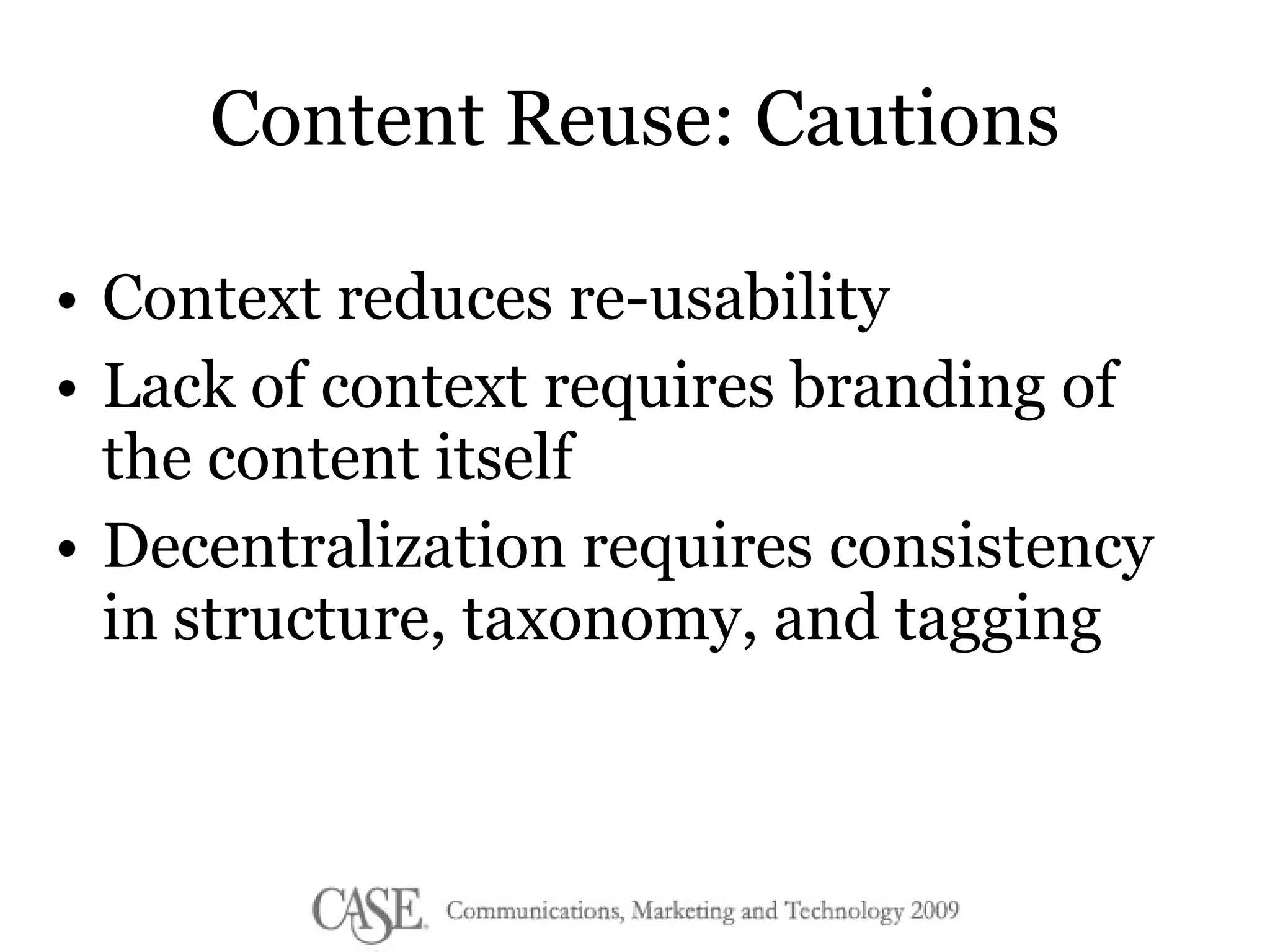 Content Reuse: Cautions

• Context reduces re-usability
• Lack of context requires branding of the content itself
• Decentralization requires consistency in structure, taxonomy, and tagging

CASE. Communications, Marketing and Technology 2009